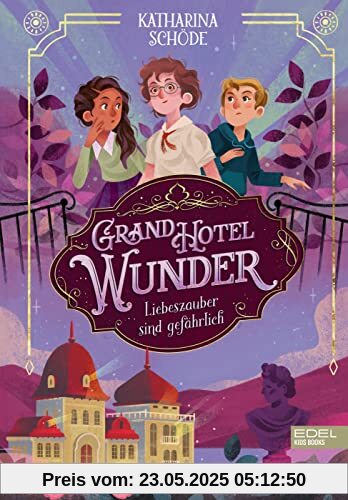 KATHARINA SCHÖDE

GRAND HOTEL WUNDER

Liebeszauber sind gefährlich

EDEL KIDS BOOKS

Preis vom: 23.05.2025 05:12:50